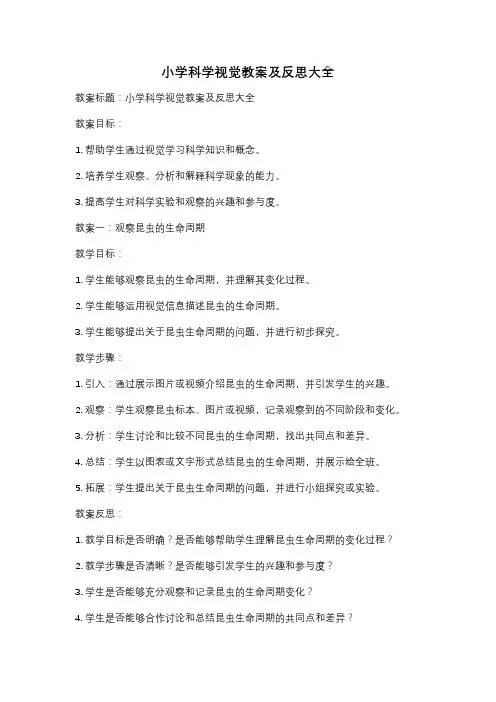 小学科学视觉教案及反思大全

教案标题：小学科学视觉教案及反思大全

教案目标：

1. 帮助学生通过视觉学习科学知识和概念。

2. 培养学生观察、分析和解释科学现象的能力。

3. 提高学生对科学实验和观察的兴趣和参与度。

教案一：观察昆虫的生命周期

教学目标：

1. 学生能够观察昆虫的生命周期，并理解其变化过程。

2. 学生能够运用视觉信息描述昆虫的生命周期。

3. 学生能够提出关于昆虫生命周期的问题，并进行初步探究。

教学步骤：

1. 引入：通过展示图片或视频介绍昆虫的生命周期，并引发学生的兴趣。

2. 观察：学生观察昆虫标本、图片或视频，记录观察到的不同阶段和变化。

3. 分析：学生讨论和比较不同昆虫的生命周期，找出共同点和差异。

4. 总结：学生以图表或文字形式总结昆虫的生命周期，并展示给全班。

5. 拓展：学生提出关于昆虫生命周期的问题，并进行小组探究或实验。

教案反思：

1. 教学目标是否明确？是否能够帮助学生理解昆虫生命周期的变化过程？

2. 教学步骤是否清晰？是否能够引发学生的兴趣和参与度？

3. 学生是否能够充分观察和记录昆虫的生命周期变化？

4. 学生是否能够合作讨论和总结昆虫生命周期的共同点和差异？